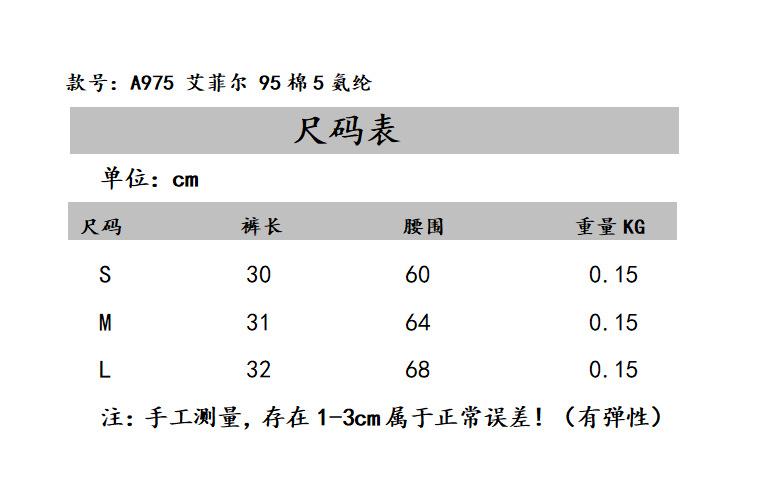 款号：A975 艾菲尔 95棉5氨纶

尺码表

单位：cm

| 尺码 | 裤长 | 腰围 | 重量KG |
|---|---|---|---|
| S | 30 | 60 | 0.15 |
| M | 31 | 64 | 0.15 |
| L | 32 | 68 | 0.15 |

注：手工测量，存在1-3cm属于正常误差！（有弹性）